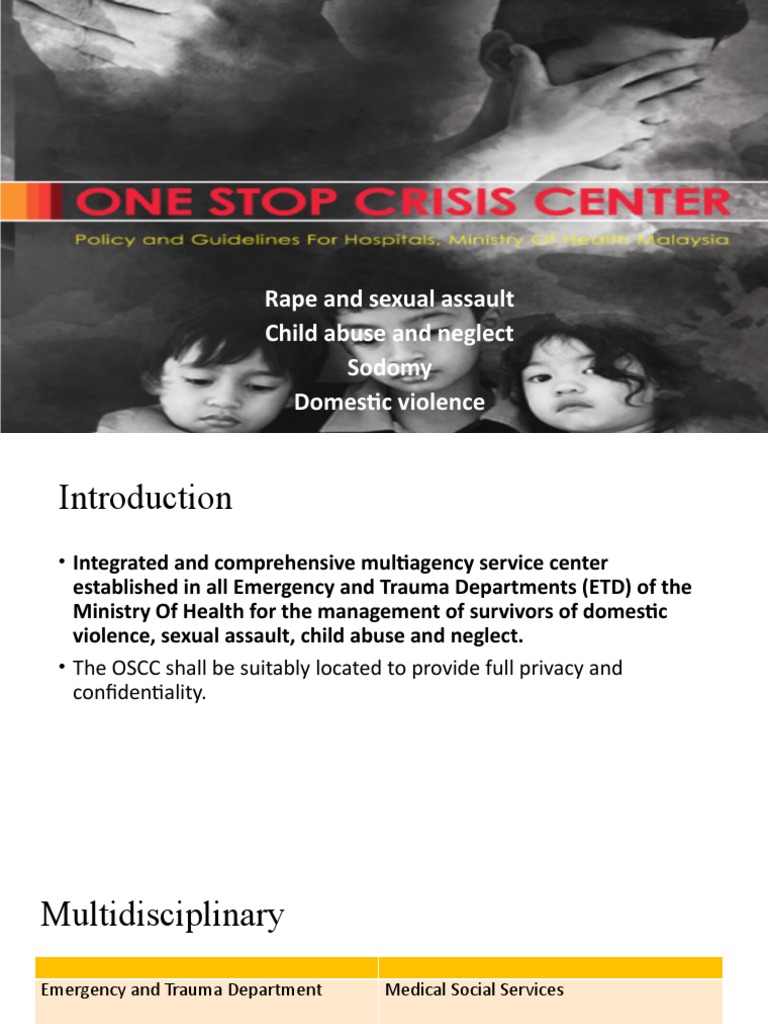 ONE STOP CRISIS CENTER
Policy and Guidelines For Hospitals, Ministry Of Health Malaysia

Rape and sexual assault
Child abuse and neglect
Sodomy
Domestic violence

Introduction

• Integrated and comprehensive multiagency service center established in all Emergency and Trauma Departments (ETD) of the Ministry Of Health for the management of survivors of domestic violence, sexual assault, child abuse and neglect.
• The OSCC shall be suitably located to provide full privacy and confidentiality.

Multidisciplinary

| | |
|---|---|
| Emergency and Trauma Department | Medical Social Services |